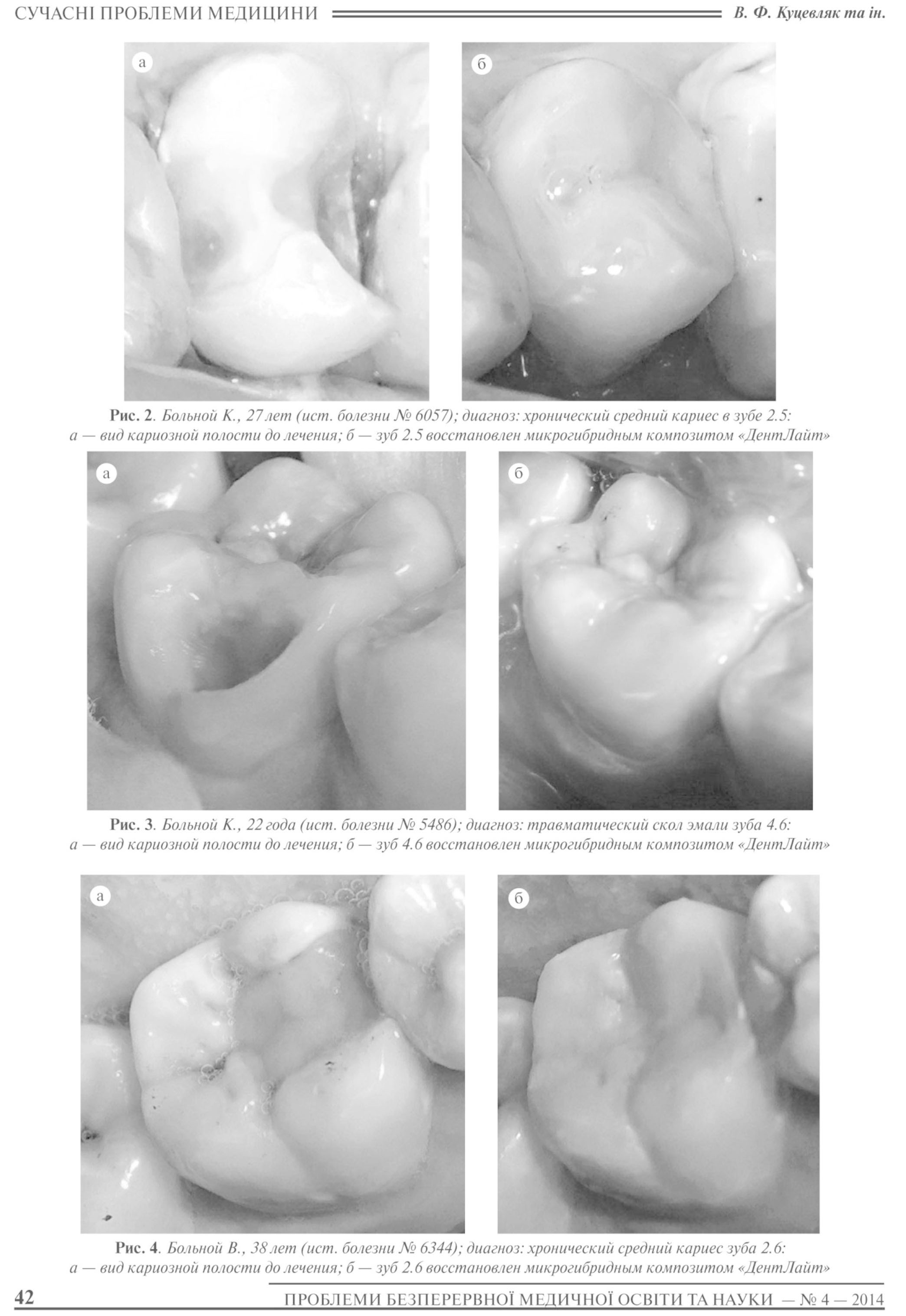 СУЧАСНІ ПРОБЛЕМИ МЕДИЦИНИ
В. Ф. Куцевляк та ін.

а

б

Рис. 2. Больной К., 27 лет (ист. болезни № 6057); диагноз: хронический средний кариес в зубе 2.5: а — вид кариозной полости до лечения; б — зуб 2.5 восстановлен микрогибридным композитом «ДентЛайт»

а

б

Рис. 3. Больной К., 22 года (ист. болезни № 5486); диагноз: травматический скол эмали зуба 4.6: а — вид кариозной полости до лечения; б — зуб 4.6 восстановлен микрогибридным композитом «ДентЛайт»

а

б

Рис. 4. Больной В., 38 лет (ист. болезни № 6344); диагноз: хронический средний кариес зуба 2.6: а — вид кариозной полости до лечения; б — зуб 2.6 восстановлен микрогибридным композитом «ДентЛайт»

42
ПРОБЛЕМИ БЕЗПЕРЕРВНОЇ МЕДИЧНОЇ ОСВІТИ ТА НАУКИ — № 4 — 2014